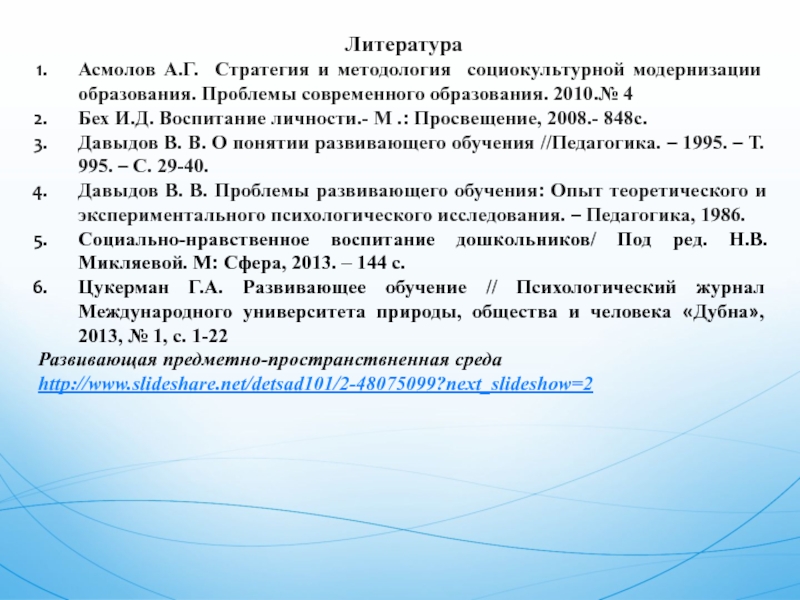 Литература

1. Асмолов А.Г. Стратегия и методология социокультурной модернизации образования. Проблемы современного образования. 2010.№ 4
2. Бех И.Д. Воспитание личности.- М .: Просвещение, 2008.- 848с.
3. Давыдов В. В. О понятии развивающего обучения //Педагогика. – 1995. – Т. 995. – С. 29-40.
4. Давыдов В. В. Проблемы развивающего обучения: Опыт теоретического и экспериментального психологического исследования. – Педагогика, 1986.
5. Социально-нравственное воспитание дошкольников/ Под ред. Н.В. Микляевой. М: Сфера, 2013. – 144 с.
6. Цукерман Г.А. Развивающее обучение // Психологический журнал Международного университета природы, общества и человека «Дубна», 2013, № 1, с. 1-22

Развивающая предметно-пространствненная среда
http://www.slideshare.net/detsad101/2-48075099?next_slideshow=2